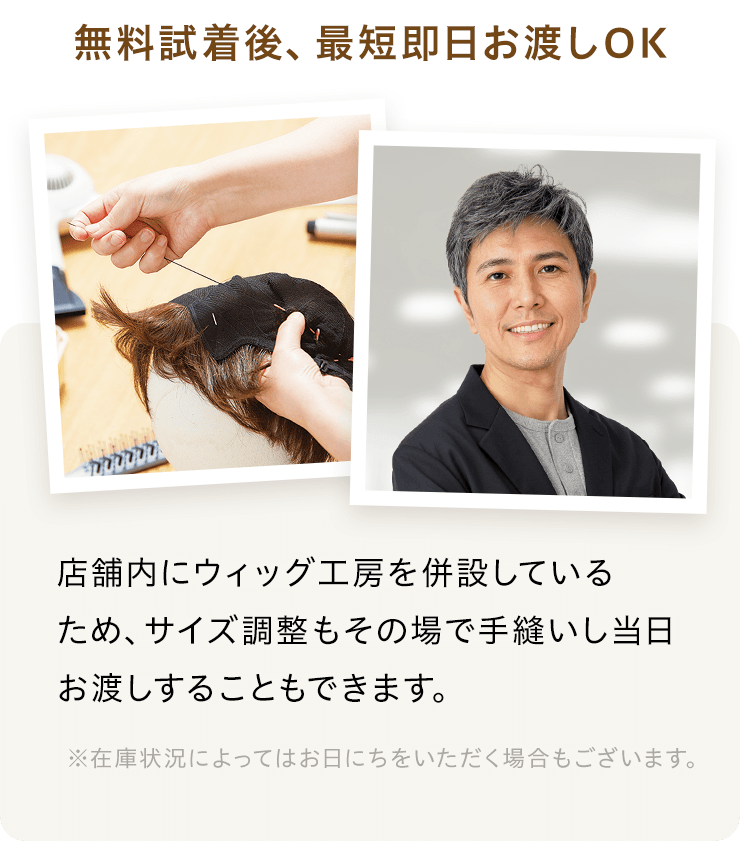 無料試着後、最短即日お渡しOK

店舗内にウィッグ工房を併設しているため、サイズ調整もその場で手縫いし当日お渡しすることもできます。

※在庫状況によってはお日にちをいただく場合もございます。